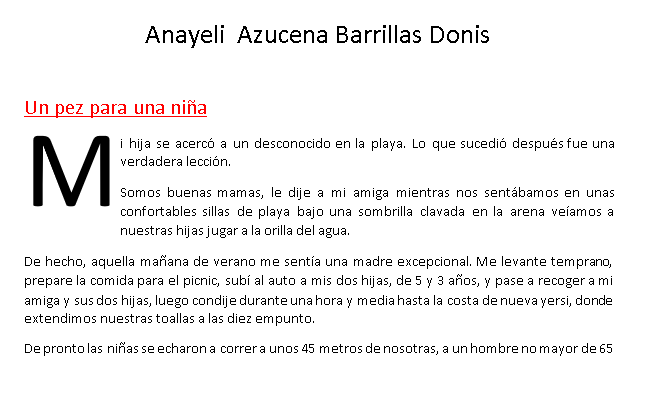 Anayeli Azucena Barrillas Donis

Un pez para una niña

Mi hija se acercó a un desconocido en la playa. Lo que sucedió después fue una verdadera lección.

Somos buenas mamas, le dije a mi amiga mientras nos sentábamos en unas confortables sillas de playa bajo una sombrilla clavada en la arena veíamos a nuestras hijas jugar a la orilla del agua.

De hecho, aquella mañana de verano me sentía una madre excepcional. Me levante temprano, prepare la comida para el picnic, subí al auto a mis dos hijas, de 5 y 3 años, y pase a recoger a mi amiga y sus dos hijas, luego condije durante una hora y media hasta la costa de nueva yersi, donde extendimos nuestras toallas a las diez empunto.

De pronto las niñas se echaron a correr a unos 45 metros de nosotras, a un hombre no mayor de 65